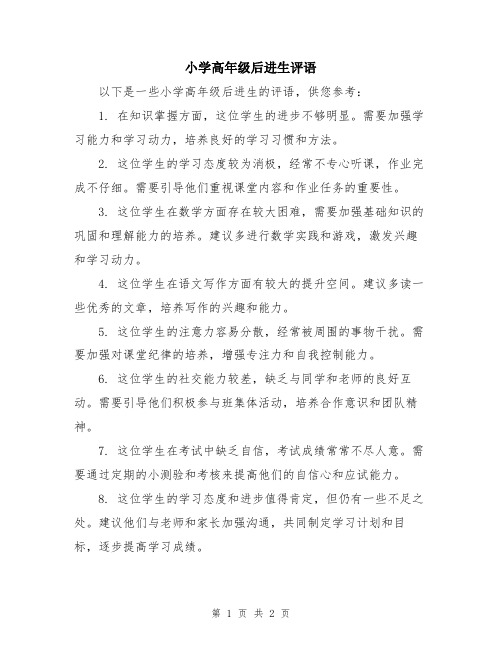 小学高年级后进生评语

以下是一些小学高年级后进生的评语，供您参考：

1. 在知识掌握方面，这位学生的进步不够明显。需要加强学习能力和学习动力，培养良好的学习习惯和方法。

2. 这位学生的学习态度较为消极，经常不专心听课，作业完成不仔细。需要引导他们重视课堂内容和作业任务的重要性。

3. 这位学生在数学方面存在较大困难，需要加强基础知识的巩固和理解能力的培养。建议多进行数学实践和游戏，激发兴趣和学习动力。

4. 这位学生在语文写作方面有较大的提升空间。建议多读一些优秀的文章，培养写作的兴趣和能力。

5. 这位学生的注意力容易分散，经常被周围的事物干扰。需要加强对课堂纪律的培养，增强专注力和自我控制能力。

6. 这位学生的社交能力较差，缺乏与同学和老师的良好互动。需要引导他们积极参与班集体活动，培养合作意识和团队精神。

7. 这位学生在考试中缺乏自信，考试成绩常常不尽人意。需要通过定期的小测验和考核来提高他们的自信心和应试能力。

8. 这位学生的学习态度和进步值得肯定，但仍有一些不足之处。建议他们与老师和家长加强沟通，共同制定学习计划和目标，逐步提高学习成绩。

第 1 页 共 2 页